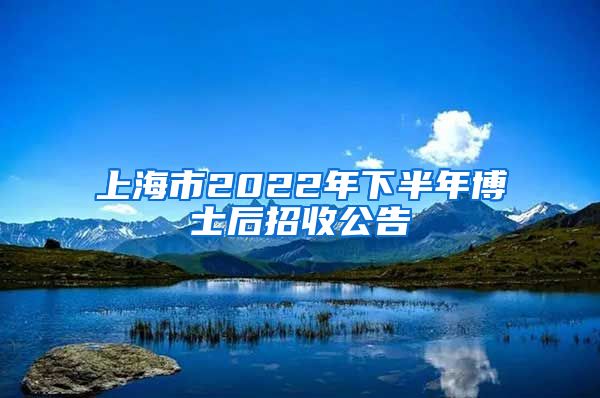 上海市2022年下半年博士后招收公告